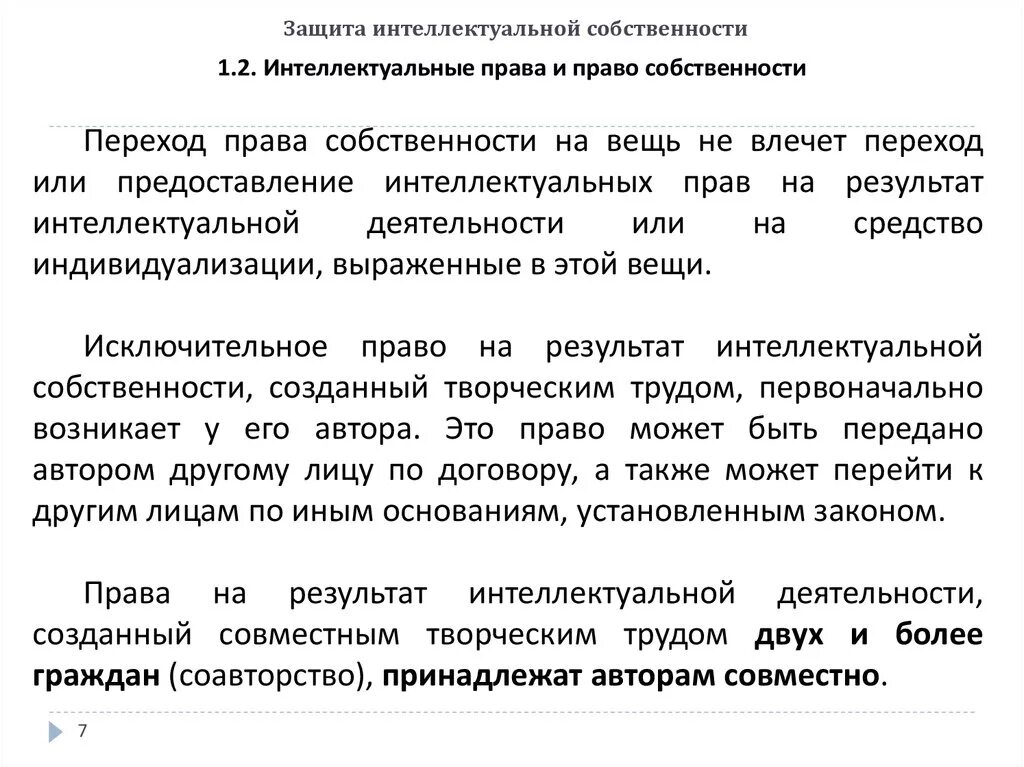 Защита интеллектуальной собственности

1.2. Интеллектуальные права и право собственности

Переход права собственности на вещь не влечет переход или предоставление интеллектуальных прав на результат интеллектуальной деятельности или на средство индивидуализации, выраженные в этой вещи.

Исключительное право на результат интеллектуальной собственности, созданный творческим трудом, первоначально возникает у его автора. Это право может быть передано автором другому лицу по договору, а также может перейти к другим лицам по иным основаниям, установленным законом.

Права на результат интеллектуальной деятельности, созданный совместным творческим трудом двух и более граждан (соавторство), принадлежат авторам совместно.

7